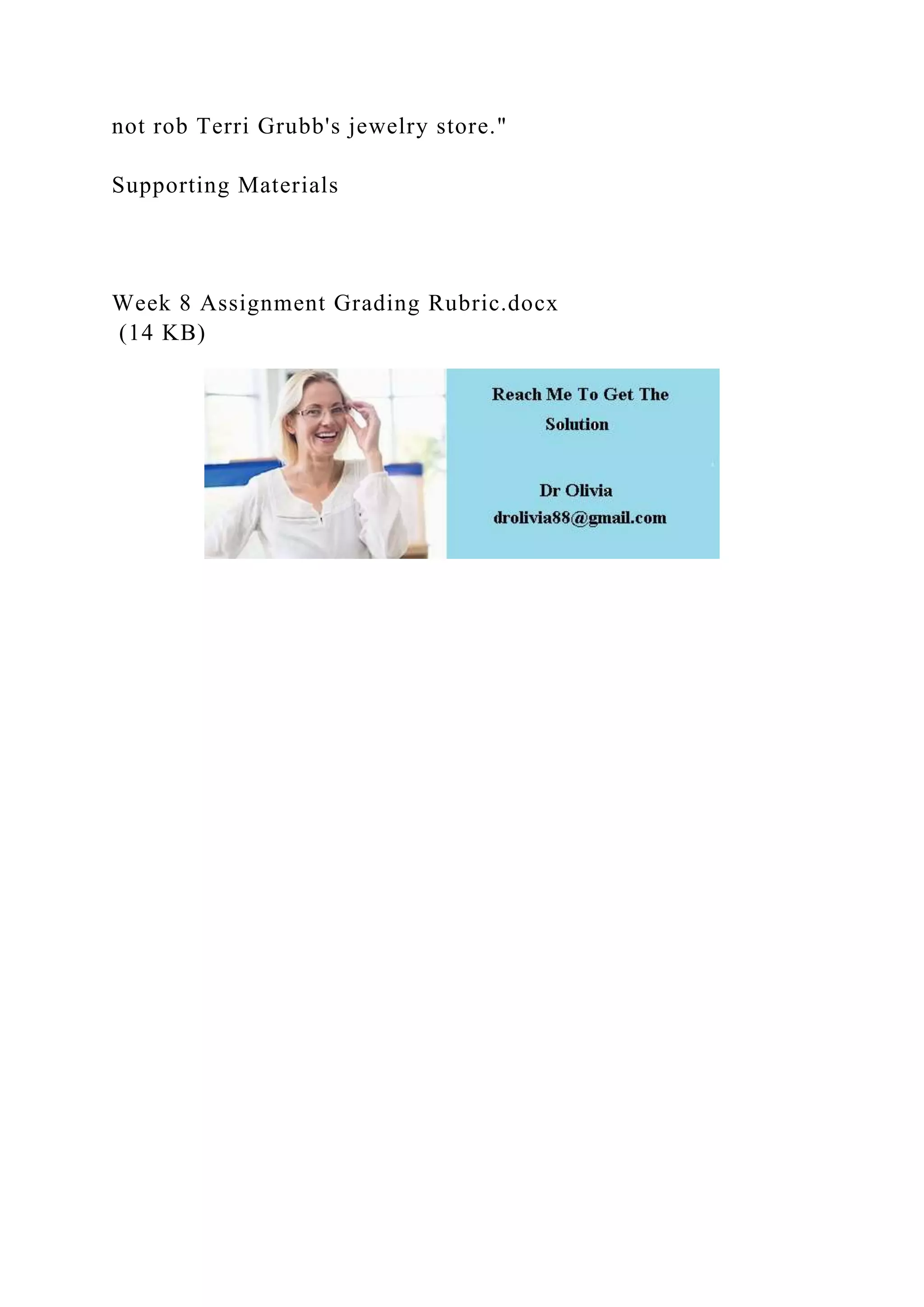 not rob Terri Grubb's jewelry store."

Supporting Materials

Week 8 Assignment Grading Rubric.docx (14 KB)

Reach Me To Get The Solution

Dr Olivia
drolivia88@gmail.com